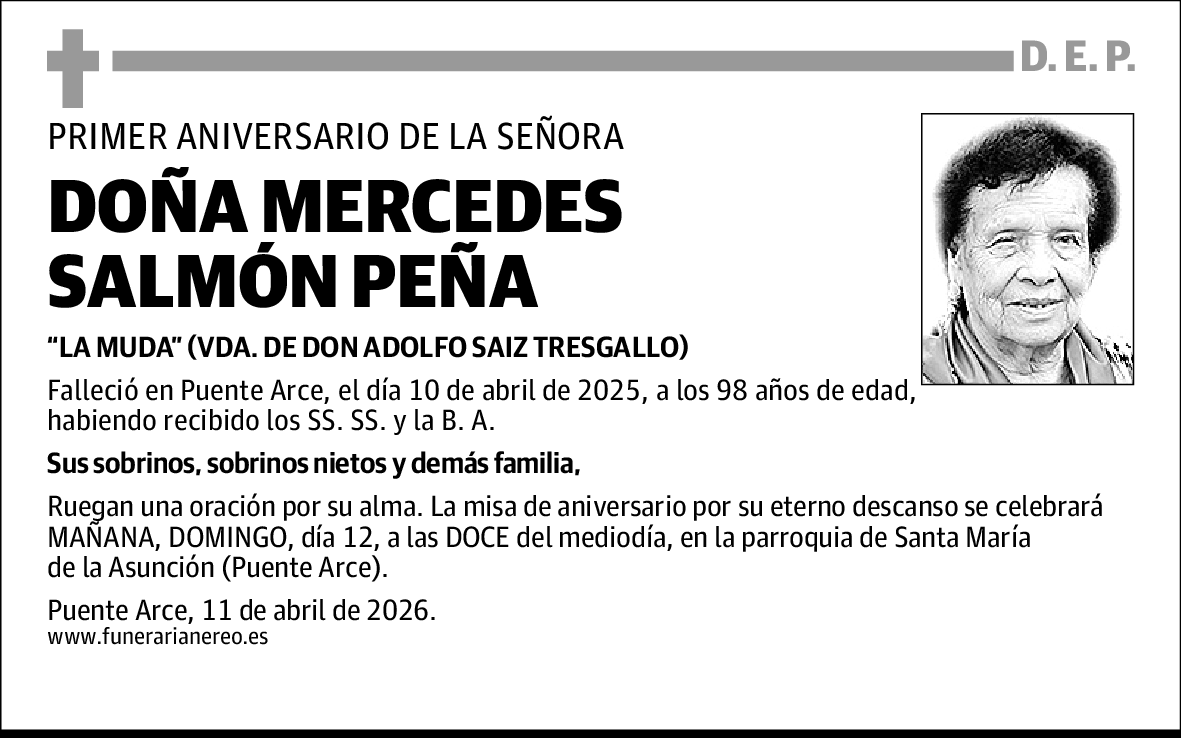 D. E. P.

PRIMER ANIVERSARIO DE LA SEÑORA

DOÑA MERCEDES SALMÓN PEÑA

“LA MUDA” (VDA. DE DON ADOLFO SAIZ TRESGALLO)

Falleció en Puente Arce, el día 10 de abril de 2025, a los 98 años de edad, habiendo recibido los SS. SS. y la B. A.

Sus sobrinos, sobrinos nietos y demás familia,

Ruegan una oración por su alma. La misa de aniversario por su eterno descanso se celebrará MAÑANA, DOMINGO, día 12, a las DOCE del mediodía, en la parroquia de Santa María de la Asunción (Puente Arce).

Puente Arce, 11 de abril de 2026.
www.funerarianereo.es